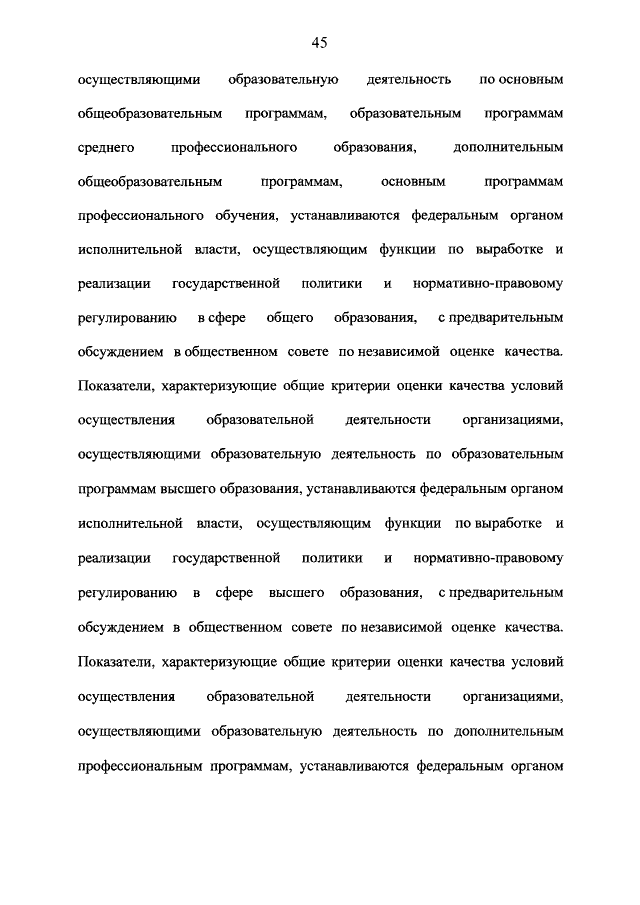 45

осуществляющими образовательную деятельность по основным общеобразовательным программам, образовательным программам среднего профессионального образования, дополнительным общеобразовательным программам, основным программам профессионального обучения, устанавливаются федеральным органом исполнительной власти, осуществляющим функции по выработке и реализации государственной политики и нормативно-правовому регулированию в сфере общего образования, с предварительным обсуждением в общественном совете по независимой оценке качества. Показатели, характеризующие общие критерии оценки качества условий осуществления образовательной деятельности организациями, осуществляющими образовательную деятельность по образовательным программам высшего образования, устанавливаются федеральным органом исполнительной власти, осуществляющим функции по выработке и реализации государственной политики и нормативно-правовому регулированию в сфере высшего образования, с предварительным обсуждением в общественном совете по независимой оценке качества. Показатели, характеризующие общие критерии оценки качества условий осуществления образовательной деятельности организациями, осуществляющими образовательную деятельность по дополнительным профессиональным программам, устанавливаются федеральным органом